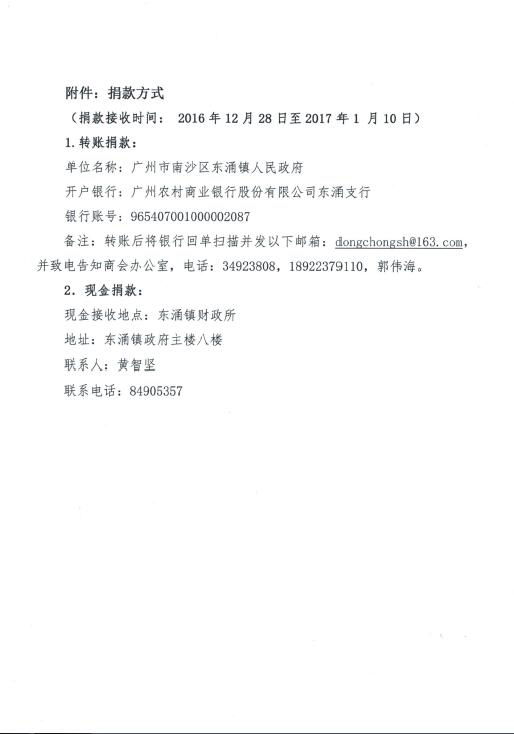 附件：捐款方式

（捐款接收时间： 2016 年 12 月 28 日至 2017 年 1 月 10 日）

1. 转账捐款：

单位名称：广州市南沙区东涌镇人民政府

开户银行：广州农村商业银行股份有限公司东涌支行

银行账号：965407001000002087

备注：转账后将银行回单扫描并发以下邮箱：dongchongsh@163.com，并致电告知商会办公室，电话：34923808，18922379110，郭伟海。

2. 现金捐款：

现金接收地点：东涌镇财政所

地址：东涌镇政府主楼八楼

联系人：黄智坚

联系电话：84905357